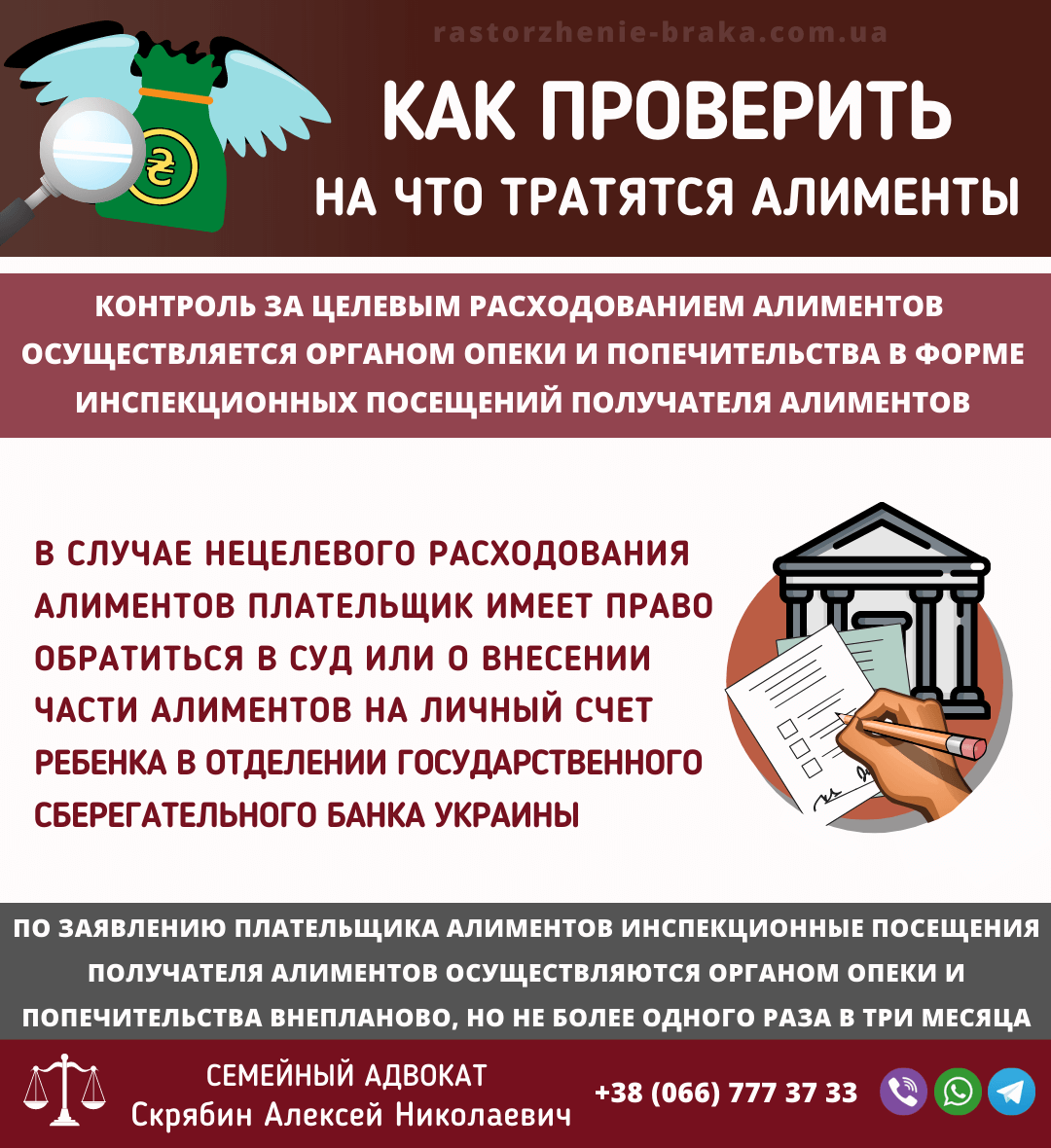 rastorzhenie-braka.com.ua

КАК ПРОВЕРИТЬ
НА ЧТО ТРАТЯТСЯ АЛИМЕНТЫ

КОНТРОЛЬ ЗА ЦЕЛЕВЫМ РАСХОДОВАНИЕМ АЛИМЕНТОВ ОСУЩЕСТВЛЯЕТСЯ ОРГАНОМ ОПЕКИ И ПОПЕЧИТЕЛЬСТВА В ФОРМЕ ИНСПЕКЦИОННЫХ ПОСЕЩЕНИЙ ПОЛУЧАТЕЛЯ АЛИМЕНТОВ

В СЛУЧАЕ НЕЦЕЛЕВОГО РАСХОДОВАНИЯ АЛИМЕНТОВ ПЛАТЕЛЬЩИК ИМЕЕТ ПРАВО ОБРАТИТЬСЯ В СУД ИЛИ О ВНЕСЕНИИ ЧАСТИ АЛИМЕНТОВ НА ЛИЧНЫЙ СЧЕТ РЕБЕНКА В ОТДЕЛЕНИИ ГОСУДАРСТВЕННОГО СБЕРЕГАТЕЛЬНОГО БАНКА УКРАИНЫ

ПО ЗАЯВЛЕНИЮ ПЛАТЕЛЬЩИКА АЛИМЕНТОВ ИНСПЕКЦИОННЫЕ ПОСЕЩЕНИЯ ПОЛУЧАТЕЛЯ АЛИМЕНТОВ ОСУЩЕСТВЛЯЮТСЯ ОРГАНОМ ОПЕКИ И ПОПЕЧИТЕЛЬСТВА ВНЕПЛАНОВО, НО НЕ БОЛЕЕ ОДНОГО РАЗА В ТРИ МЕСЯЦА

СЕМЕЙНЫЙ АДВОКАТ
Скрябин Алексей Николаевич

+38 (066) 777 37 33